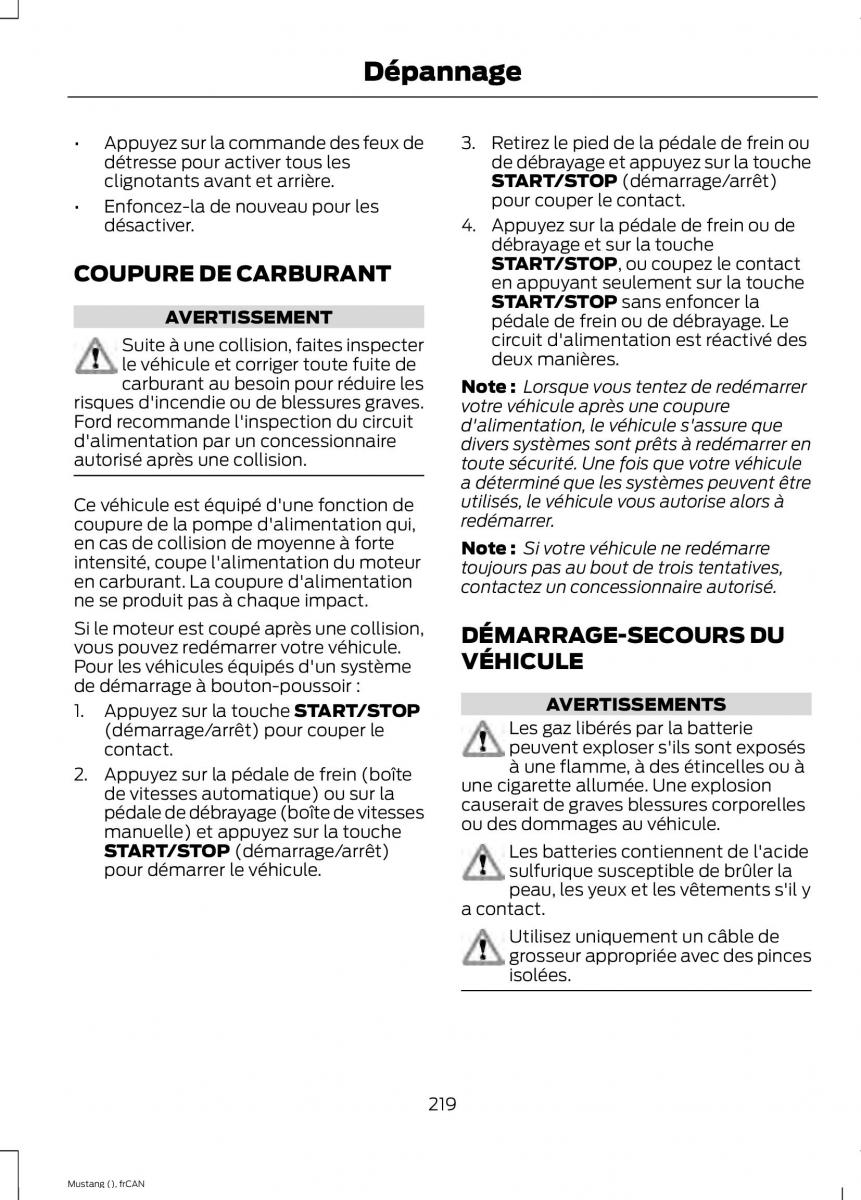 Dépannage

• Appuyez sur la commande des feux de détresse pour activer tous les clignotants avant et arrière.

• Enfoncez-la de nouveau pour les désactiver.

COUPURE DE CARBURANT

AVERTISSEMENT

Suite à une collision, faites inspecter le véhicule et corriger toute fuite de carburant au besoin pour réduire les risques d'incendie ou de blessures graves. Ford recommande l'inspection du circuit d'alimentation par un concessionnaire autorisé après une collision.

Ce véhicule est équipé d'une fonction de coupure de la pompe d'alimentation qui, en cas de collision de moyenne à forte intensité, coupe l'alimentation du moteur en carburant. La coupure d'alimentation ne se produit pas à chaque impact.

Si le moteur est coupé après une collision, vous pouvez redémarrer votre véhicule. Pour les véhicules équipés d'un système de démarrage à bouton-poussoir :

1. Appuyez sur la touche START/STOP (démarrage/arrêt) pour couper le contact.

2. Appuyez sur la pédale de frein (boîte de vitesses automatique) ou sur la pédale de débrayage (boîte de vitesses manuelle) et appuyez sur la touche START/STOP (démarrage/arrêt) pour démarrer le véhicule.

3. Retirez le pied de la pédale de frein ou de débrayage et appuyez sur la touche START/STOP (démarrage/arrêt) pour couper le contact.

4. Appuyez sur la pédale de frein ou de débrayage et sur la touche START/STOP, ou coupez le contact en appuyant seulement sur la touche START/STOP sans enfoncer la pédale de frein ou de débrayage. Le circuit d'alimentation est réactivé des deux manières.

Note : Lorsque vous tentez de redémarrer votre véhicule après une coupure d'alimentation, le véhicule s'assure que divers systèmes sont prêts à redémarrer en toute sécurité. Une fois que votre véhicule a déterminé que les systèmes peuvent être utilisés, le véhicule vous autorise alors à redémarrer.

Note : Si votre véhicule ne redémarre toujours pas au bout de trois tentatives, contactez un concessionnaire autorisé.

DÉMARRAGE-SECOURS DU VÉHICULE

AVERTISSEMENTS

Les gaz libérés par la batterie peuvent exploser s'ils sont exposés à une flamme, à des étincelles ou à une cigarette allumée. Une explosion causerait de graves blessures corporelles ou des dommages au véhicule.

Les batteries contiennent de l'acide sulfurique susceptible de brûler la peau, les yeux et les vêtements s'il y a contact.

Utilisez uniquement un câble de grosseur appropriée avec des pinces isolées.

219

Mustang (), frCAN